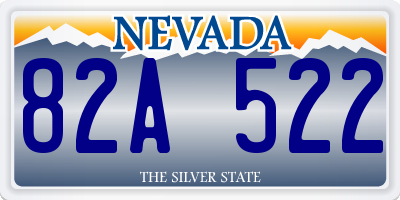 NEVADA

82A 522

THE SILVER STATE